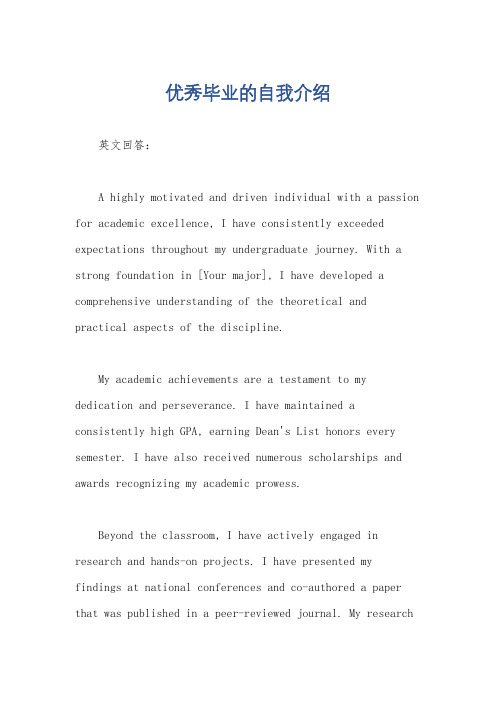 优秀毕业的自我介绍

英文回答：

A highly motivated and driven individual with a passion for academic excellence, I have consistently exceeded expectations throughout my undergraduate journey. With a strong foundation in [Your major], I have developed a comprehensive understanding of the theoretical and practical aspects of the discipline.

My academic achievements are a testament to my dedication and perseverance. I have maintained a consistently high GPA, earning Dean's List honors every semester. I have also received numerous scholarships and awards recognizing my academic prowess.

Beyond the classroom, I have actively engaged in research and hands-on projects. I have presented my findings at national conferences and co-authored a paper that was published in a peer-reviewed journal. My research